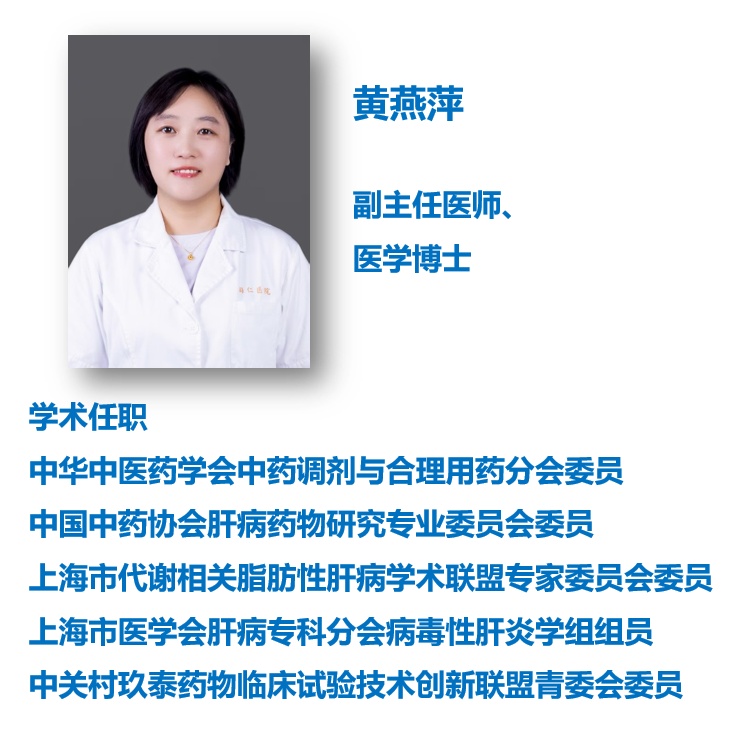 黄燕萍

副主任医师、
医学博士

学术任职
中华中医药学会中药调剂与合理用药分会委员
中国中药协会肝病药物研究专业委员会委员
上海市代谢相关脂肪性肝病学术联盟专家委员会委员
上海市医学会肝病专科分会病毒性肝炎学组组员
中关村玖泰药物临床试验技术创新联盟青委会委员